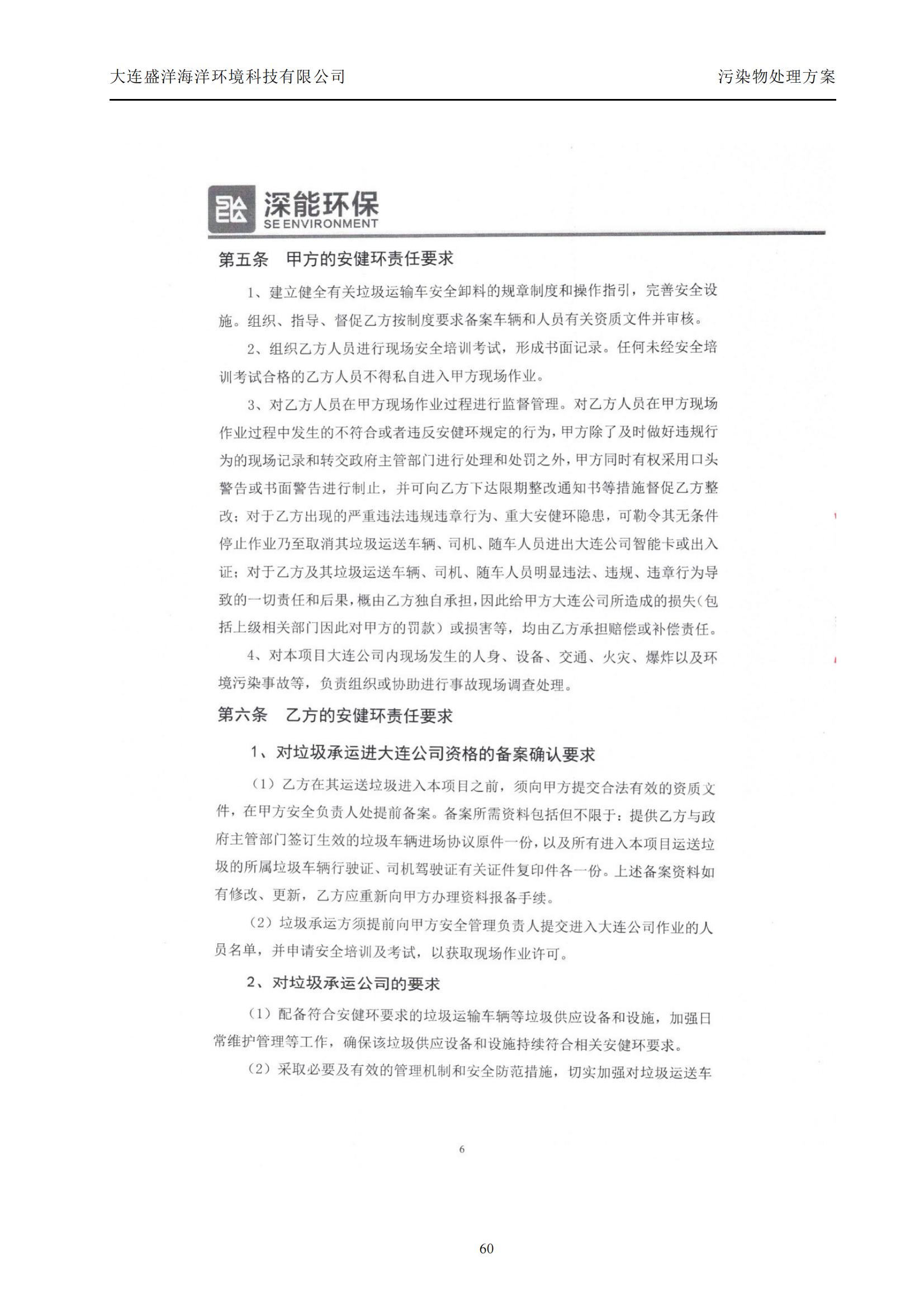 大连盛洋海洋环境科技有限公司

污染物处理方案

深能环保
SE ENVIRONMENT

第五条　甲方的安健环责任要求

1、建立健全有关垃圾运输车安全卸料的规章制度和操作指引，完善安全设施。组织、指导、督促乙方按制度要求备案车辆和人员有关资质文件并审核。

2、组织乙方人员进行现场安全培训考试，形成书面记录。任何未经安全培训考试合格的乙方人员不得私自进入甲方现场作业。

3、对乙方人员在甲方现场作业过程进行监督管理。对乙方人员在甲方现场作业过程中发生的不符合或者违反安健环规定的行为，甲方除了及时做好违规行为的现场记录和转交政府主管部门进行处理和处罚之外，甲方同时有权采用口头警告或书面警告进行制止，并可向乙方下达限期整改通知书等措施督促乙方整改；对于乙方出现的严重违法违规违章行为、重大安健环隐患，可勒令其无条件停止作业乃至取消其垃圾运送车辆、司机、随车人员进出大连公司智能卡或出入证；对于乙方及其垃圾运送车辆、司机、随车人员明显违法、违规、违章行为导致的一切责任和后果，概由乙方独自承担，因此给甲方大连公司所造成的损失（包括上级相关部门因此对甲方的罚款）或损害等，均由乙方承担赔偿或补偿责任。

4、对本项目大连公司内现场发生的人身、设备、交通、火灾、爆炸以及环境污染事故等，负责组织或协助进行事故现场调查处理。

第六条　乙方的安健环责任要求

1、对垃圾承运进大连公司资格的备案确认要求

（1）乙方在其运送垃圾进入本项目之前，须向甲方提交合法有效的资质文件，在甲方安全负责人处提前备案。备案所需资料包括但不限于：提供乙方与政府主管部门签订生效的垃圾车辆进场协议原件一份，以及所有进入本项目运送垃圾的所属垃圾车辆行驶证、司机驾驶证有关证件复印件各一份。上述备案资料如有修改、更新，乙方应重新向甲方办理资料报备手续。

（2）垃圾承运方须提前向甲方安全管理负责人提交进入大连公司作业的人员名单，并申请安全培训及考试，以获取现场作业许可。

2、对垃圾承运公司的要求

（1）配备符合安健环要求的垃圾运输车辆等垃圾供应设备和设施，加强日常维护管理等工作，确保该垃圾供应设备和设施持续符合相关安健环要求。

（2）采取必要及有效的管理机制和安全防范措施，切实加强对垃圾运送车

6

60